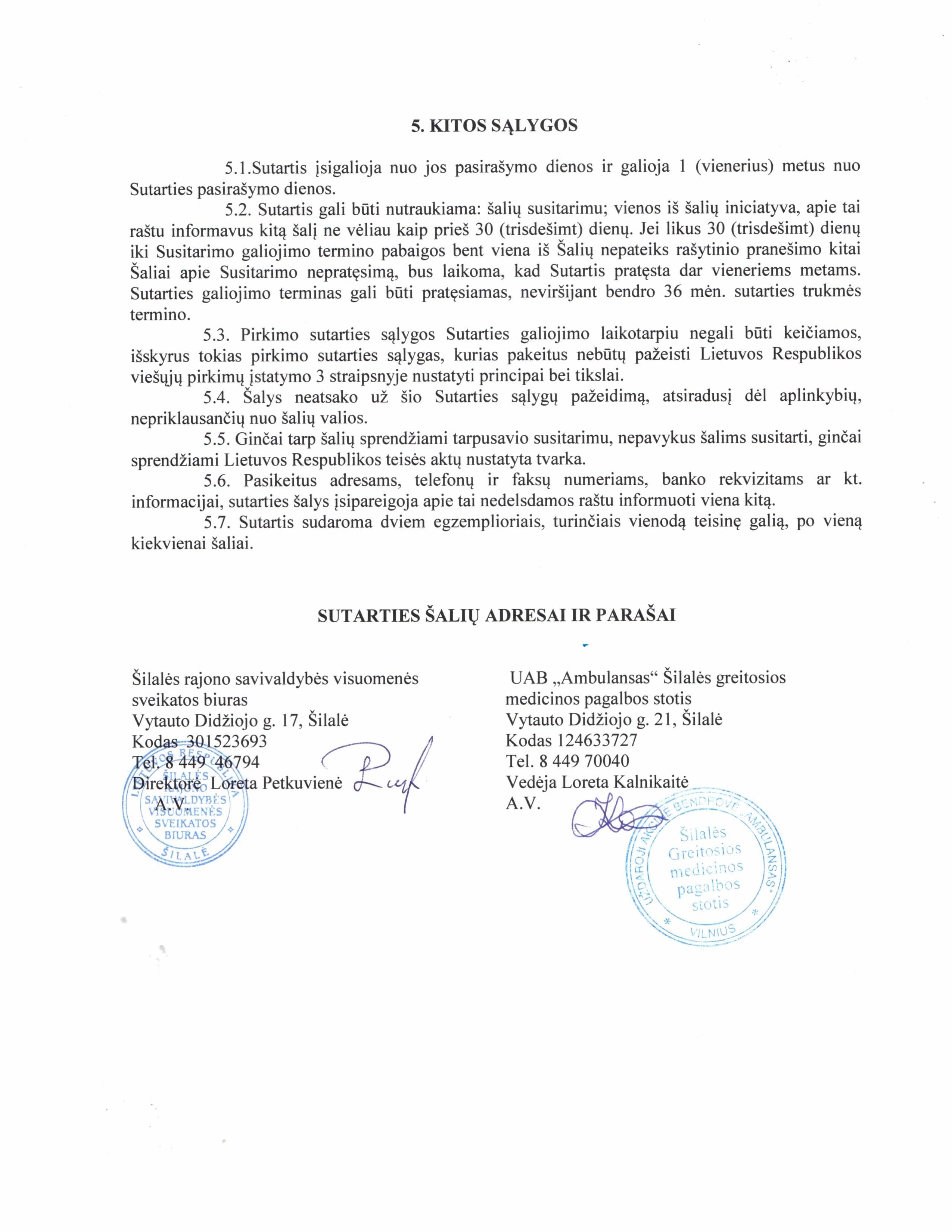 5. KITOS SĄLYGOS

5.1.Sutartis įsigalioja nuo jos pasirašymo dienos ir galioja 1 (vienerius) metus nuo Sutarties pasirašymo dienos.

5.2. Sutartis gali būti nutraukiama: šalių susitarimu; vienos iš šalių iniciatyva, apie tai raštu informavus kitą šalį ne vėliau kaip prieš 30 (trisdešimt) dienų. Jei likus 30 (trisdešimt) dienų iki Susitarimo galiojimo termino pabaigos bent viena iš Šalių nepateiks rašytinio pranešimo kitai Šaliai apie Susitarimo nepratęsimą, bus laikoma, kad Sutartis pratęsta dar vieneriems metams. Sutarties galiojimo terminas gali būti pratęsiamas, neviršijant bendro 36 mėn. sutarties trukmės termino.

5.3. Pirkimo sutarties sąlygos Sutarties galiojimo laikotarpiu negali būti keičiamos, išskyrus tokias pirkimo sutarties sąlygas, kurias pakeitus nebūtų pažeisti Lietuvos Respublikos viešųjų pirkimų įstatymo 3 straipsnyje nustatyti principai bei tikslai.

5.4. Šalys neatsako už šio Sutarties sąlygų pažeidimą, atsiradusį dėl aplinkybių, nepriklausančių nuo šalių valios.

5.5. Ginčai tarp šalių sprendžiami tarpusavio susitarimu, nepavykus šalims susitarti, ginčai sprendžiami Lietuvos Respublikos teisės aktų nustatyta tvarka.

5.6. Pasikeitus adresams, telefonų ir faksų numeriams, banko rekvizitams ar kt. informacijai, sutarties šalys įsipareigoja apie tai nedelsdamos raštu informuoti viena kitą.

5.7. Sutartis sudaroma dviem egzemplioriais, turinčiais vienodą teisinę galią, po vieną kiekvienai šaliai.

SUTARTIES ŠALIŲ ADRESAI IR PARAŠAI

Šilalės rajono savivaldybės visuomenės sveikatos biuras
Vytauto Didžiojo g. 17, Šilalė
Kodas 301523693
Tel. 8 449 46794
Direktorė Loreta Petkuvienė
A.V.

LIETUVOS RESPUBLIKA ŠILALĖS RAJONO SAVIVALDYBĖS VISUOMENĖS SVEIKATOS BIURAS ŠILALĖ

UAB „Ambulansas“ Šilalės greitosios medicinos pagalbos stotis
Vytauto Didžiojo g. 21, Šilalė
Kodas 124633727
Tel. 8 449 70040
Vedėja Loreta Kalnikaitė
A.V.

UŽDAROJI AKCINĖ BENDROVĖ „AMBULANSAS“ Šilalės Greitosios medicinos pagalbos stotis VILNIUS